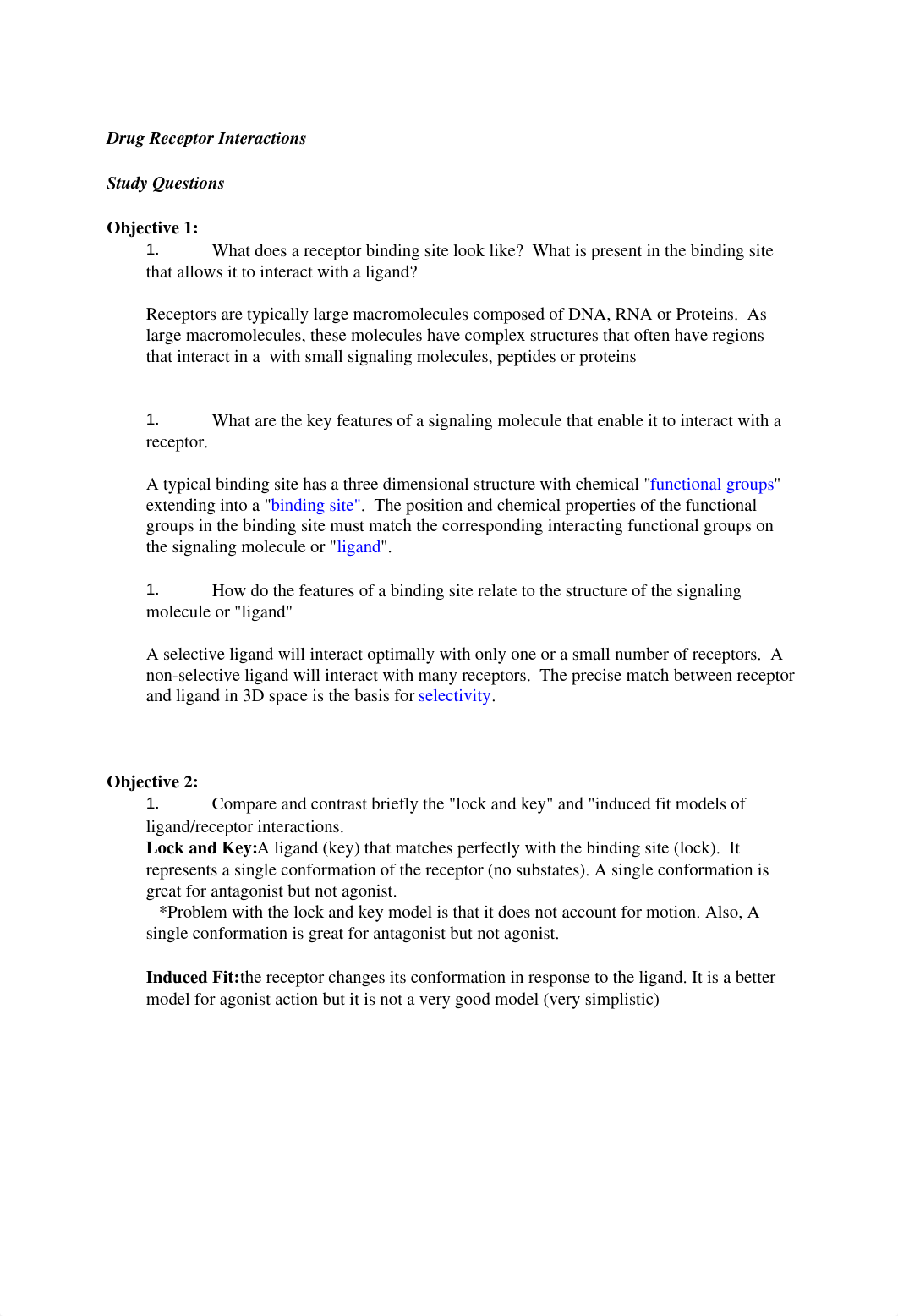 Drug Receptor Interactions

Study Questions

Objective 1:
1. What does a receptor binding site look like? What is present in the binding site that allows it to interact with a ligand?

Receptors are typically large macromolecules composed of DNA, RNA or Proteins. As large macromolecules, these molecules have complex structures that often have regions that interact in a with small signaling molecules, peptides or proteins

1. What are the key features of a signaling molecule that enable it to interact with a receptor.

A typical binding site has a three dimensional structure with chemical "functional groups" extending into a "binding site". The position and chemical properties of the functional groups in the binding site must match the corresponding interacting functional groups on the signaling molecule or "ligand".

1. How do the features of a binding site relate to the structure of the signaling molecule or "ligand"

A selective ligand will interact optimally with only one or a small number of receptors. A non-selective ligand will interact with many receptors. The precise match between receptor and ligand in 3D space is the basis for selectivity.

Objective 2:
1. Compare and contrast briefly the "lock and key" and "induced fit models of ligand/receptor interactions.
Lock and Key:A ligand (key) that matches perfectly with the binding site (lock). It represents a single conformation of the receptor (no substates). A single conformation is great for antagonist but not agonist.
*Problem with the lock and key model is that it does not account for motion. Also, A single conformation is great for antagonist but not agonist.

Induced Fit:the receptor changes its conformation in response to the ligand. It is a better model for agonist action but it is not a very good model (very simplistic)